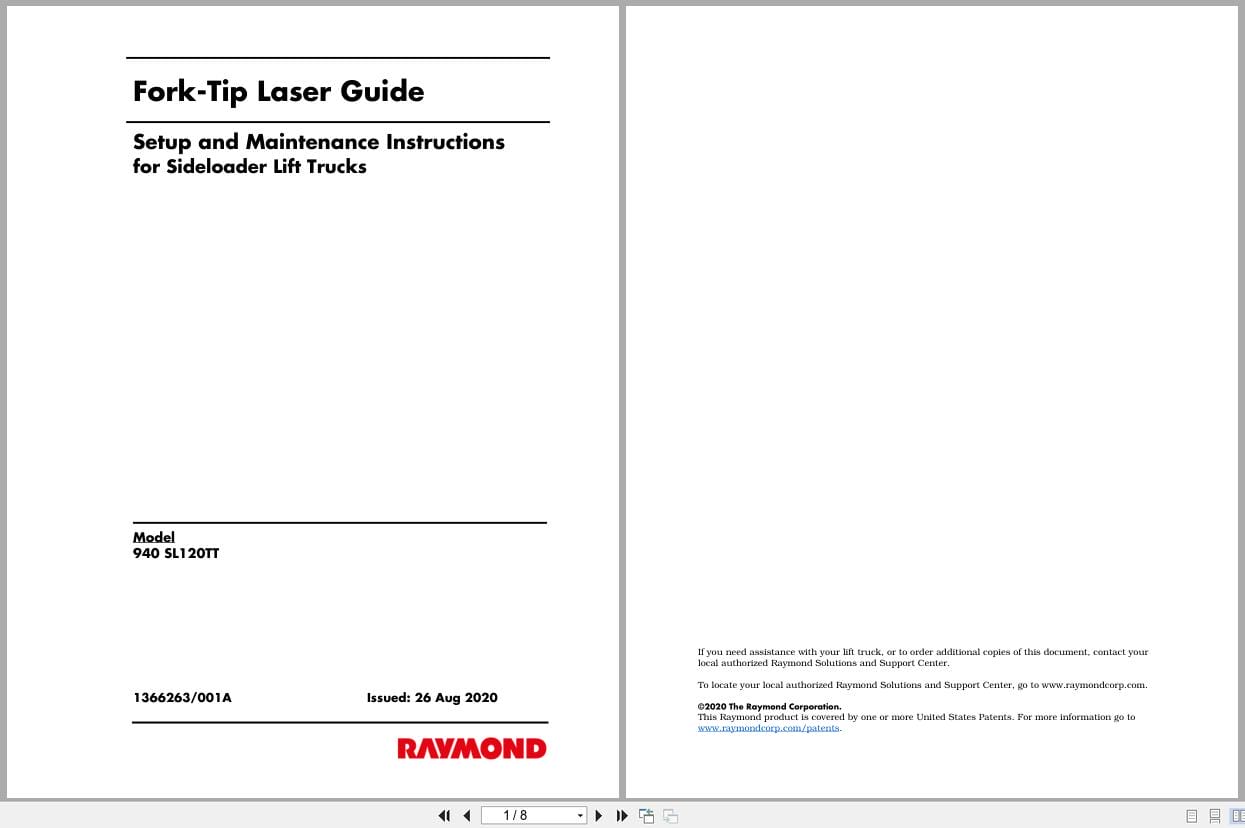 Fork-Tip Laser Guide

Setup and Maintenance Instructions for Sideloader Lift Trucks

Model
940 SL120TT

1366263/001A

Issued: 26 Aug 2020

RAYMOND

If you need assistance with your lift truck, or to order additional copies of this document, contact your local authorized Raymond Solutions and Support Center.

To locate your local authorized Raymond Solutions and Support Center, go to www.raymondcorp.com.

©2020 The Raymond Corporation.
This Raymond product is covered by one or more United States Patents. For more information go to www.raymondcorp.com/patents.

1 / 8